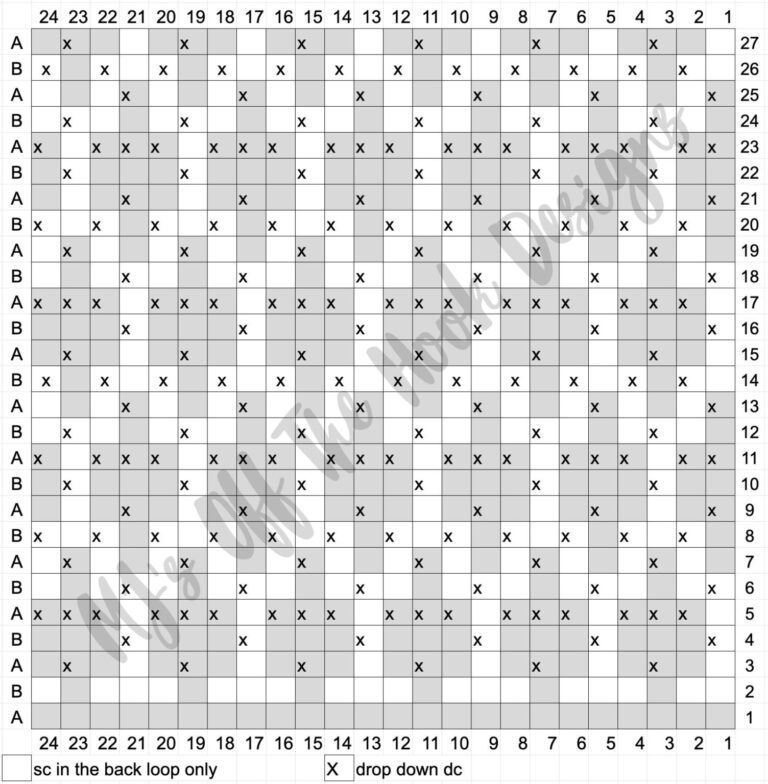 | | 24 | 23 | 22 | 21 | 20 | 19 | 18 | 17 | 16 | 15 | 14 | 13 | 12 | 11 | 10 | 9 | 8 | 7 | 6 | 5 | 4 | 3 | 2 | 1 | |
|---|---|---|---|---|---|---|---|---|---|---|---|---|---|---|---|---|---|---|---|---|---|---|---|---|---|
| A | | x | | | | x | | | | x | | | | x | | | | x | | | | x | | | 27 |
| B | x | | x | | x | | x | | x | | x | | x | | x | | x | | x | | x | | x | | 26 |
| A | | | | x | | | | x | | | | x | | | | x | | | | x | | | | x | 25 |
| B | | x | | | | x | | | | x | | | | x | | | | x | | | | x | | | 24 |
| A | x | | x | x | x | | x | x | x | | x | x | x | | x | x | x | | x | x | x | | x | x | 23 |
| B | | x | | | | x | | | | x | | | | x | | | | x | | | | x | | | 22 |
| A | | | | x | | | | x | | | | x | | | | x | | | | x | | | | x | 21 |
| B | x | | x | | x | | x | | x | | x | | x | | x | | x | | x | | x | | x | | 20 |
| A | | x | | | | x | | | | x | | | | x | | | | x | | | | x | | | 19 |
| B | | | | x | | | | x | | | | x | | | | x | | | | x | | | | x | 18 |
| A | x | x | x | | x | x | x | | x | x | x | | x | x | x | | x | x | x | | x | x | x | | 17 |
| B | | | | x | | | | x | | | | x | | | | x | | | | x | | | | x | 16 |
| A | | x | | | | x | | | | x | | | | x | | | | x | | | | x | | | 15 |
| B | x | | x | | x | | x | | x | | x | | x | | x | | x | | x | | x | | x | | 14 |
| A | | | | x | | | | x | | | | x | | | | x | | | | x | | | | x | 13 |
| B | | x | | | | x | | | | x | | | | x | | | | x | | | | x | | | 12 |
| A | x | | x | x | x | | x | x | x | | x | x | x | | x | x | x | | x | x | x | | x | x | 11 |
| B | | x | | | | x | | | | x | | | | x | | | | x | | | | x | | | 10 |
| A | | | | x | | | | x | | | | x | | | | x | | | | x | | | | x | 9 |
| B | x | | x | | x | | x | | x | | x | | x | | x | | x | | x | | x | | x | | 8 |
| A | | x | | | | x | | | | x | | | | x | | | | x | | | | x | | | 7 |
| B | | | | x | | | | x | | | | x | | | | x | | | | x | | | | x | 6 |
| A | x | x | x | | x | x | x | | x | x | x | | x | x | x | | x | x | x | | x | x | x | | 5 |
| B | | | | x | | | | x | | | | x | | | | x | | | | x | | | | x | 4 |
| A | | x | | | | x | | | | x | | | | x | | | | x | | | | x | | | 3 |
| B | | | | | | | | | | | | | | | | | | | | | | | | | 2 |
| A | | | | | | | | | | | | | | | | | | | | | | | | | 1 |
| | 24 | 23 | 22 | 21 | 20 | 19 | 18 | 17 | 16 | 15 | 14 | 13 | 12 | 11 | 10 | 9 | 8 | 7 | 6 | 5 | 4 | 3 | 2 | 1 | |

MJ's Off The Hook Designs

sc in the back loop only

X drop down dc